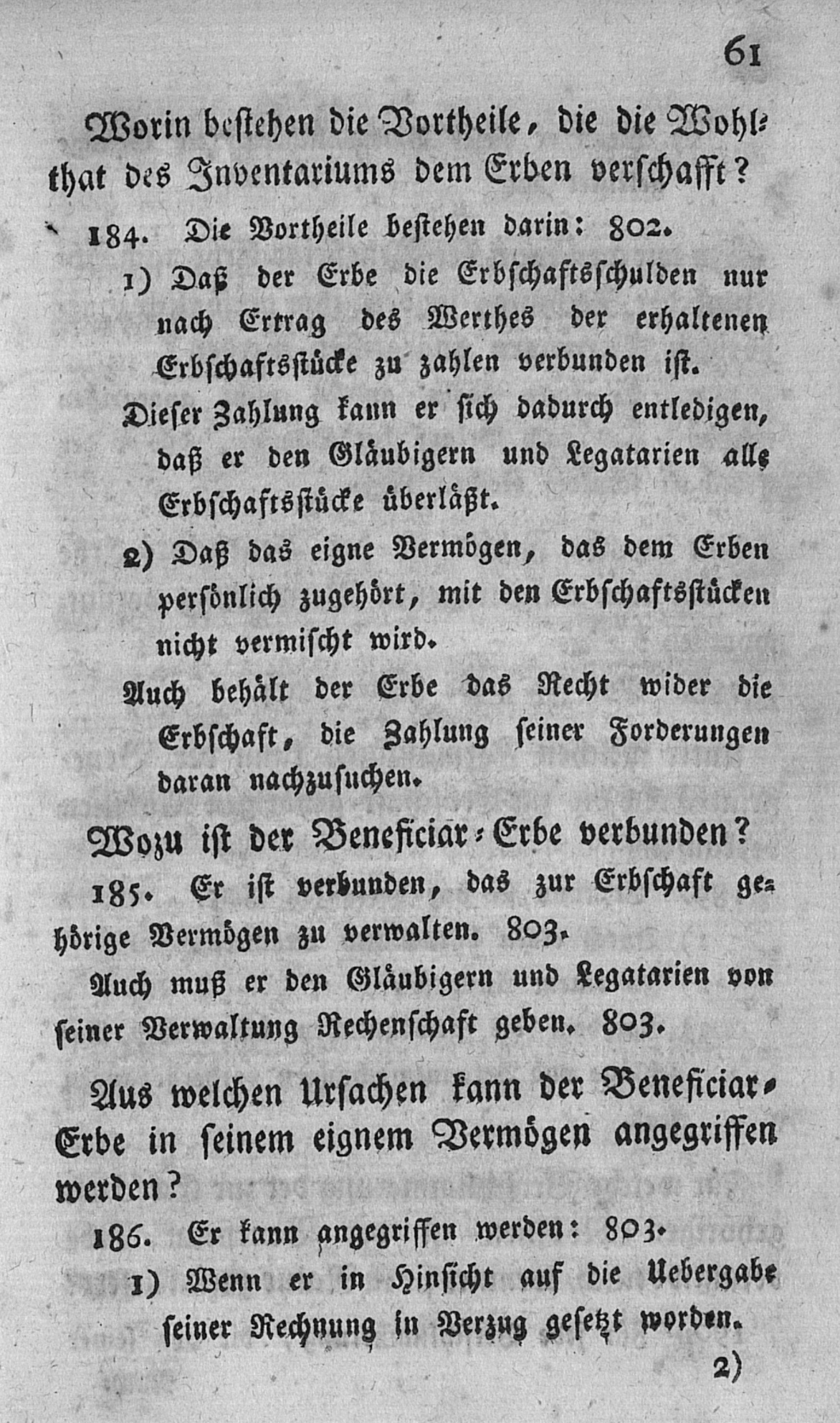 61

Worin bestehen die Vortheile, die die Wohlthat des Inventariums dem Erben verschafft?

184. Die Vortheile bestehen darin: 802.

1) Daß der Erbe die Erbschaftsschulden nur nach Ertrag des Werthes der erhaltenen Erbschaftsstücke zu zahlen verbunden ist.

Dieser Zahlung kann er sich dadurch entledigen, daß er den Gläubigern und Legatarien alle Erbschaftsstücke überläßt.

2) Daß das eigne Vermögen, das dem Erben persönlich zugehört, mit den Erbschaftsstücken nicht vermischt wird.

Auch behält der Erbe das Recht wider die Erbschaft, die Zahlung seiner Forderungen daran nachzusuchen.

Wozu ist der Beneficiar-Erbe verbunden?

185. Er ist verbunden, das zur Erbschaft gehörige Vermögen zu verwalten. 803.

Auch muß er den Gläubigern und Legatarien von seiner Verwaltung Rechenschaft geben. 803.

Aus welchen Ursachen kann der Beneficiar-Erbe in seinem eignem Vermögen angegriffen werden?

186. Er kann angegriffen werden: 803.

1) Wenn er in Hinsicht auf die Uebergabe seiner Rechnung in Verzug gesetzt worden.

2)